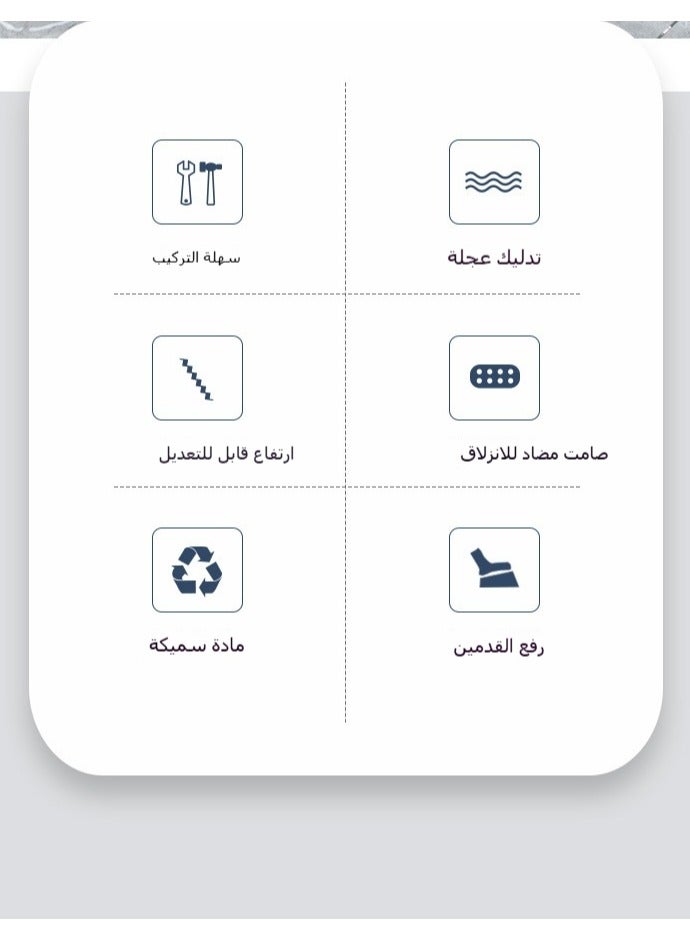 تدليك عجلة

سهلة التركيب

صامت مضاد للانزلاق

ارتفاع قابل للتعديل

رفع القدمين

مادة سميكة